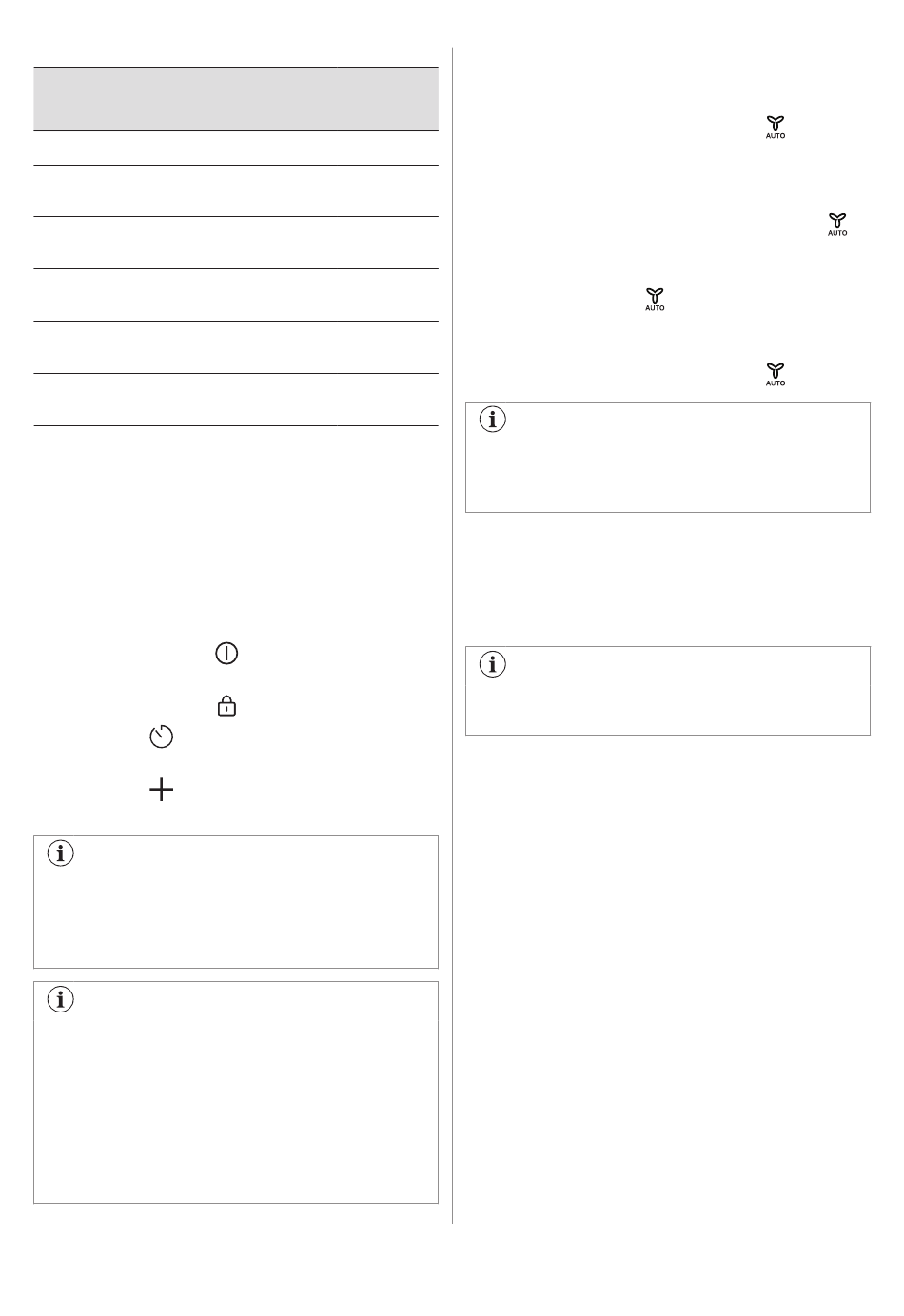 AUTO

AUTO

AUTO

AUTO